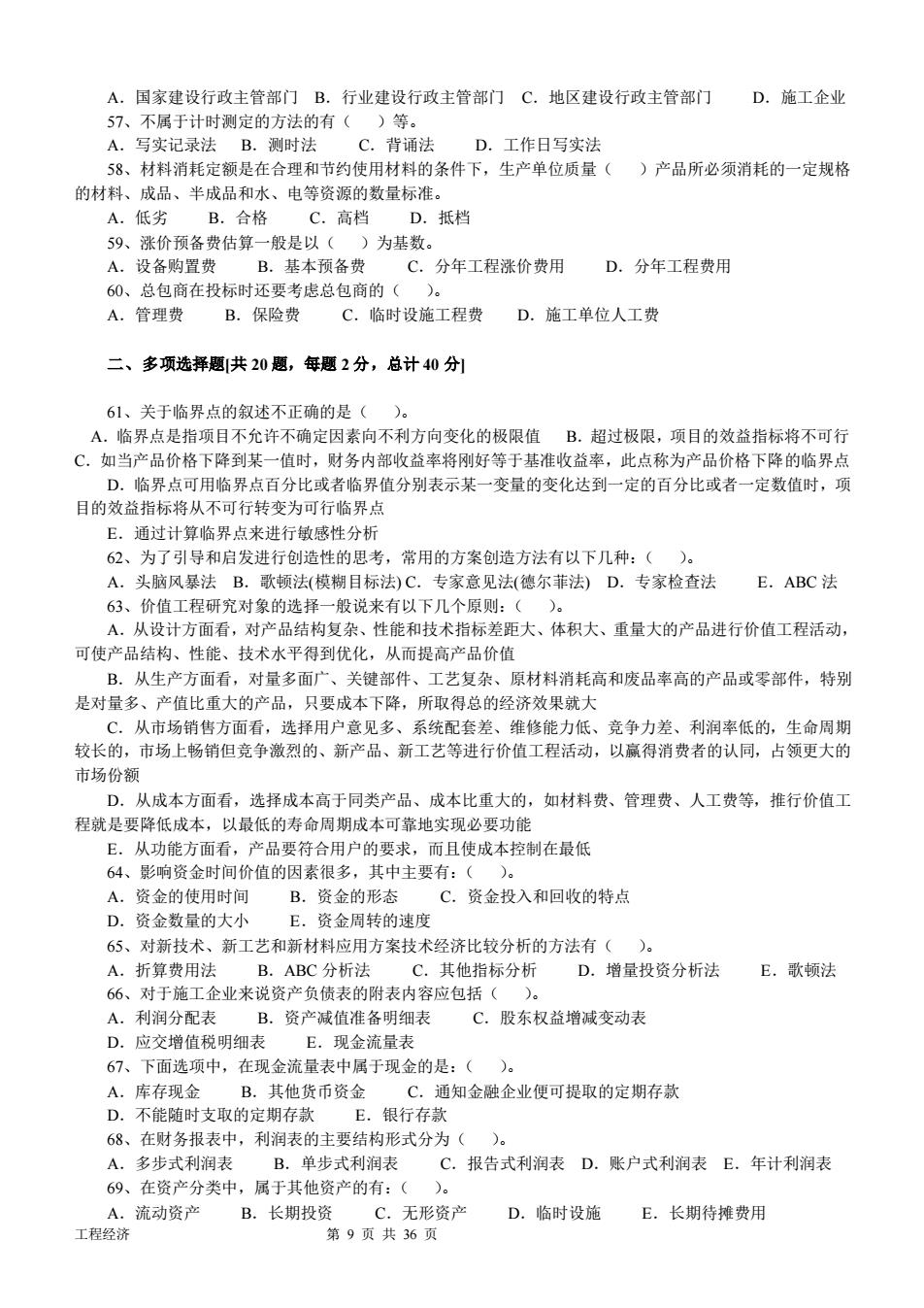 A．国家建设行政主管部门　B．行业建设行政主管部门　C．地区建设行政主管部门　　D．施工企业

57、不属于计时测定的方法的有（　）等。

A．写实记录法　B．测时法　　C．背诵法　　D．工作日写实法

58、材料消耗定额是在合理和节约使用材料的条件下，生产单位质量（　　）产品所必须消耗的一定规格的材料、成品、半成品和水、电等资源的数量标准。

A．低劣　　B．合格　　C．高档　　D．抵档

59、涨价预备费估算一般是以（　　）为基数。

A．设备购置费　　B．基本预备费　　C．分年工程涨价费用　　D．分年工程费用

60、总包商在投标时还要考虑总包商的（　）。

A．管理费　　B．保险费　　C．临时设施工程费　　D．施工单位人工费

二、多项选择题[共 20 题，每题 2 分，总计 40 分]

61、关于临界点的叙述不正确的是（　）。

A．临界点是指项目不允许不确定因素向不利方向变化的极限值　B．超过极限，项目的效益指标将不可行

C．如当产品价格下降到某一值时，财务内部收益率将刚好等于基准收益率，此点称为产品价格下降的临界点

D．临界点可用临界点百分比或者临界值分别表示某一变量的变化达到一定的百分比或者一定数值时，项目的效益指标将从不可行转变为可行临界点

E．通过计算临界点来进行敏感性分析

62、为了引导和启发进行创造性的思考，常用的方案创造方法有以下几种：（　）。

A．头脑风暴法　B．歌顿法(模糊目标法) C．专家意见法(德尔菲法)　D．专家检查法　　E．ABC 法

63、价值工程研究对象的选择一般说来有以下几个原则：（　）。

A．从设计方面看，对产品结构复杂、性能和技术指标差距大、体积大、重量大的产品进行价值工程活动，可使产品结构、性能、技术水平得到优化，从而提高产品价值

B．从生产方面看，对量多面广、关键部件、工艺复杂、原材料消耗高和废品率高的产品或零部件，特别是对量多、产值比重大的产品，只要成本下降，所取得总的经济效果就大

C．从市场销售方面看，选择用户意见多、系统配套差、维修能力低、竞争力差、利润率低的，生命周期较长的，市场上畅销但竞争激烈的、新产品、新工艺等进行价值工程活动，以赢得消费者的认同，占领更大的市场份额

D．从成本方面看，选择成本高于同类产品、成本比重大的，如材料费、管理费、人工费等，推行价值工程就是要降低成本，以最低的寿命周期成本可靠地实现必要功能

E．从功能方面看，产品要符合用户的要求，而且使成本控制在最低

64、影响资金时间价值的因素很多，其中主要有：（　）。

A．资金的使用时间　　B．资金的形态　　C．资金投入和回收的特点

D．资金数量的大小　　E．资金周转的速度

65、对新技术、新工艺和新材料应用方案技术经济比较分析的方法有（　）。

A．折算费用法　　B．ABC 分析法　　C．其他指标分析　　D．增量投资分析法　　E．歌顿法

66、对于施工企业来说资产负债表的附表内容应包括（　）。

A．利润分配表　　B．资产减值准备明细表　　C．股东权益增减变动表

D．应交增值税明细表　　E．现金流量表

67、下面选项中，在现金流量表中属于现金的是：（　）。

A．库存现金　　B．其他货币资金　　C．通知金融企业便可提取的定期存款

D．不能随时支取的定期存款　　E．银行存款

68、在财务报表中，利润表的主要结构形式分为（　）。

A．多步式利润表　　B．单步式利润表　　C．报告式利润表　D．账户式利润表　E．年计利润表

69、在资产分类中，属于其他资产的有：（　）。

A．流动资产　　B．长期投资　　C．无形资产　　D．临时设施　　E．长期待摊费用

工程经济　　第 9 页 共 36 页